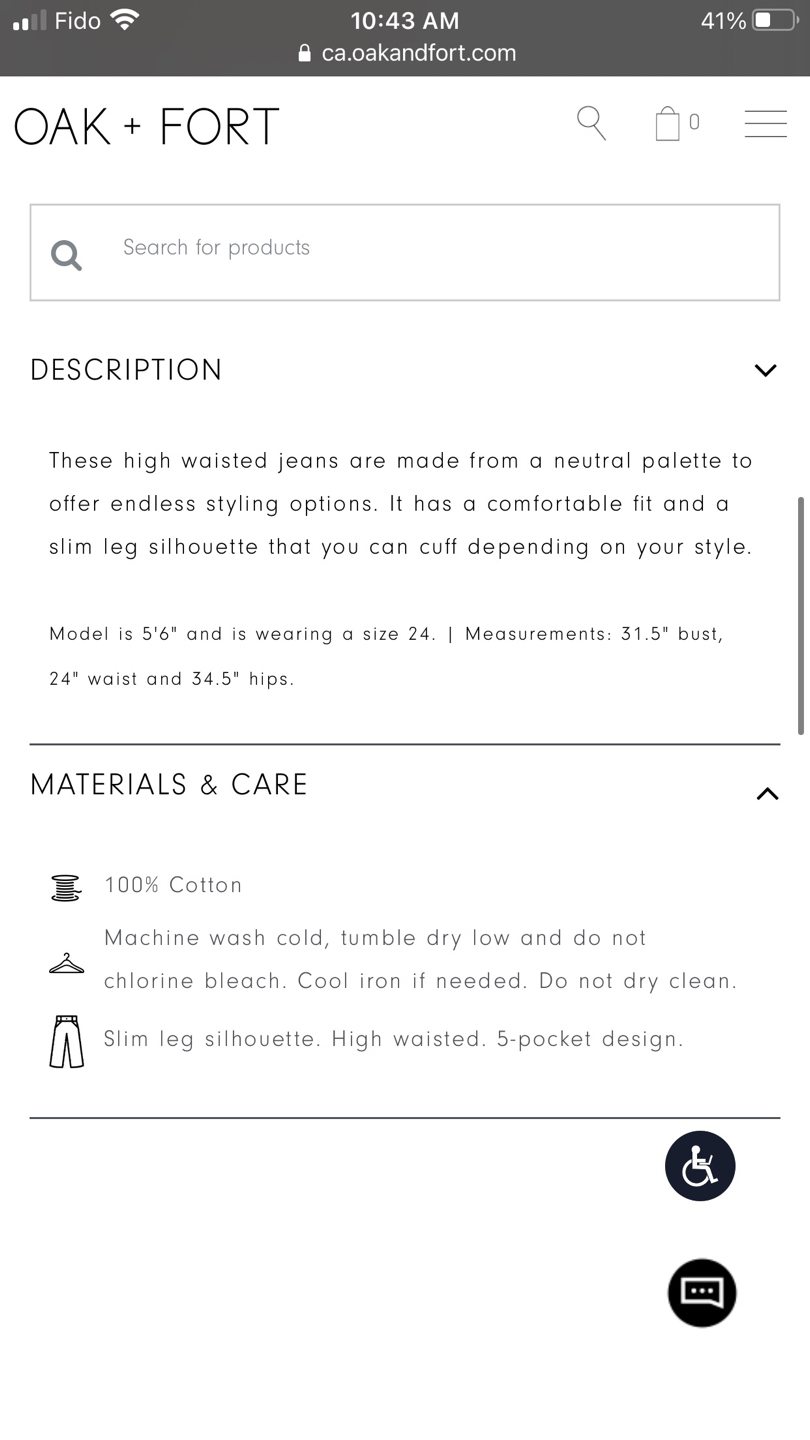 Fido 10:43 AM 41%
ca.oakandfort.com

OAK + FORT

0

Search for products

DESCRIPTION

These high waisted jeans are made from a neutral palette to offer endless styling options. It has a comfortable fit and a slim leg silhouette that you can cuff depending on your style.

Model is 5'6" and is wearing a size 24. | Measurements: 31.5" bust, 24" waist and 34.5" hips.

MATERIALS & CARE

100% Cotton

Machine wash cold, tumble dry low and do not chlorine bleach. Cool iron if needed. Do not dry clean.

Slim leg silhouette. High waisted. 5-pocket design.